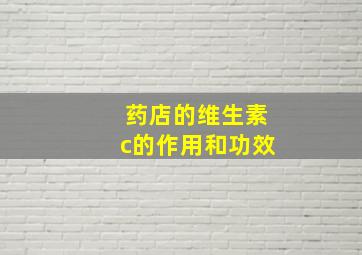 药店的维生素c的作用和功效